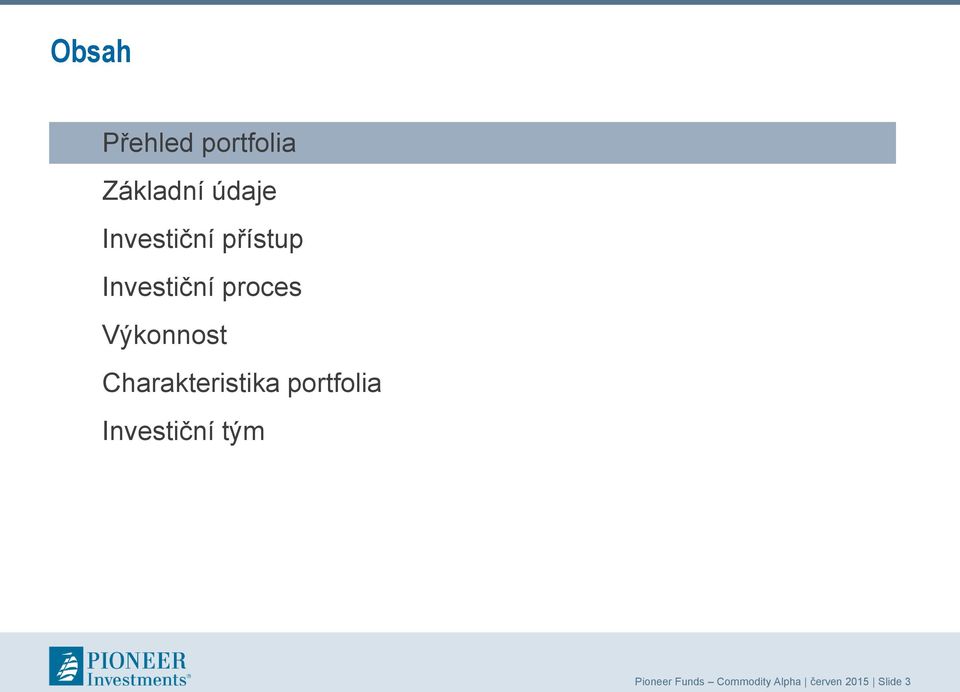 Obsah

Přehled portfolia

Základní údaje

Investiční přístup

Investiční proces

Výkonnost

Charakteristika portfolia

Investiční tým

PIONEER Investments®

Pioneer Funds – Commodity Alpha | červen 2015 | Slide 3